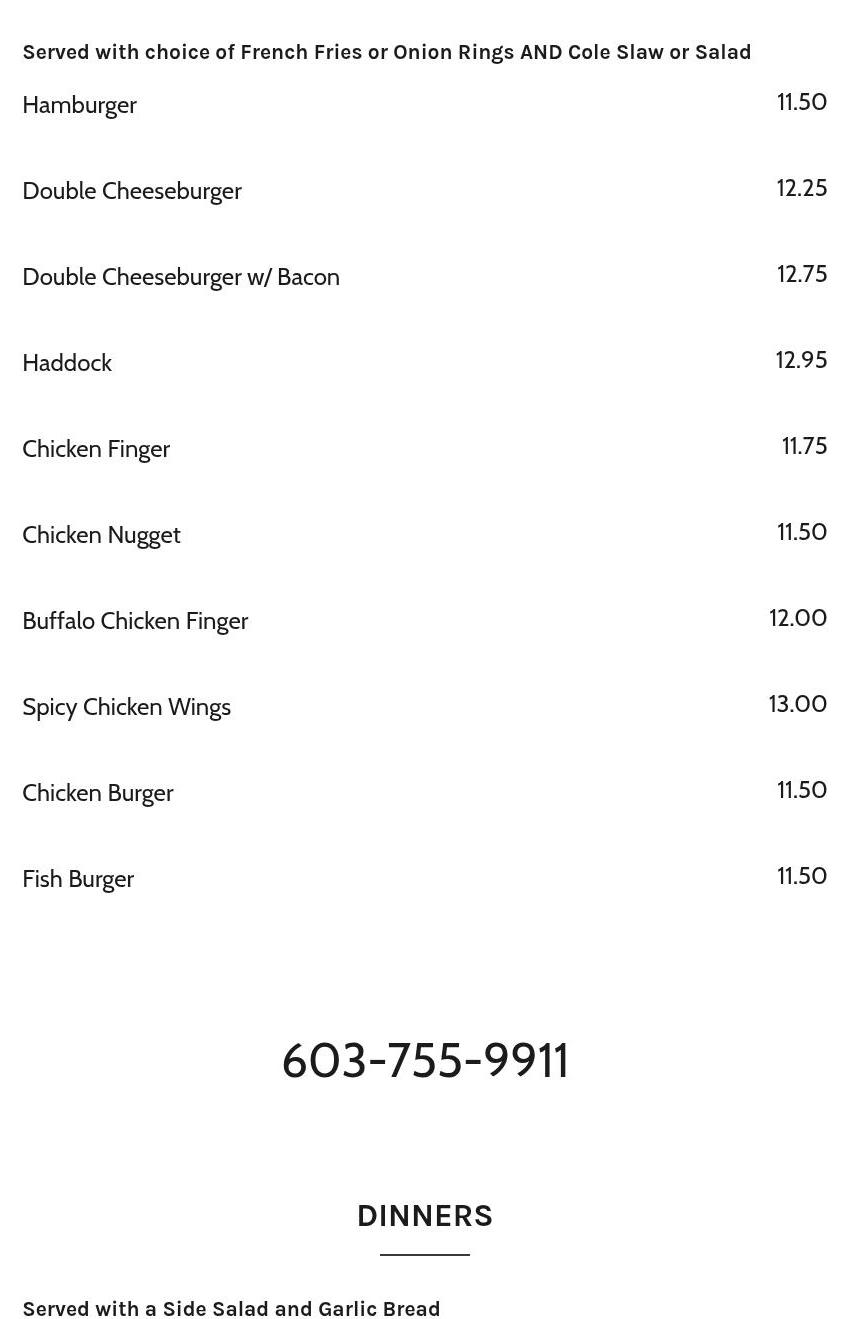 Served with choice of French Fries or Onion Rings AND Cole Slaw or Salad

Hamburger
11.50

Double Cheeseburger
12.25

Double Cheeseburger w/ Bacon
12.75

Haddock
12.95

Chicken Finger
11.75

Chicken Nugget
11.50

Buffalo Chicken Finger
12.00

Spicy Chicken Wings
13.00

Chicken Burger
11.50

Fish Burger
11.50

603-755-9911

DINNERS

Served with a Side Salad and Garlic Bread